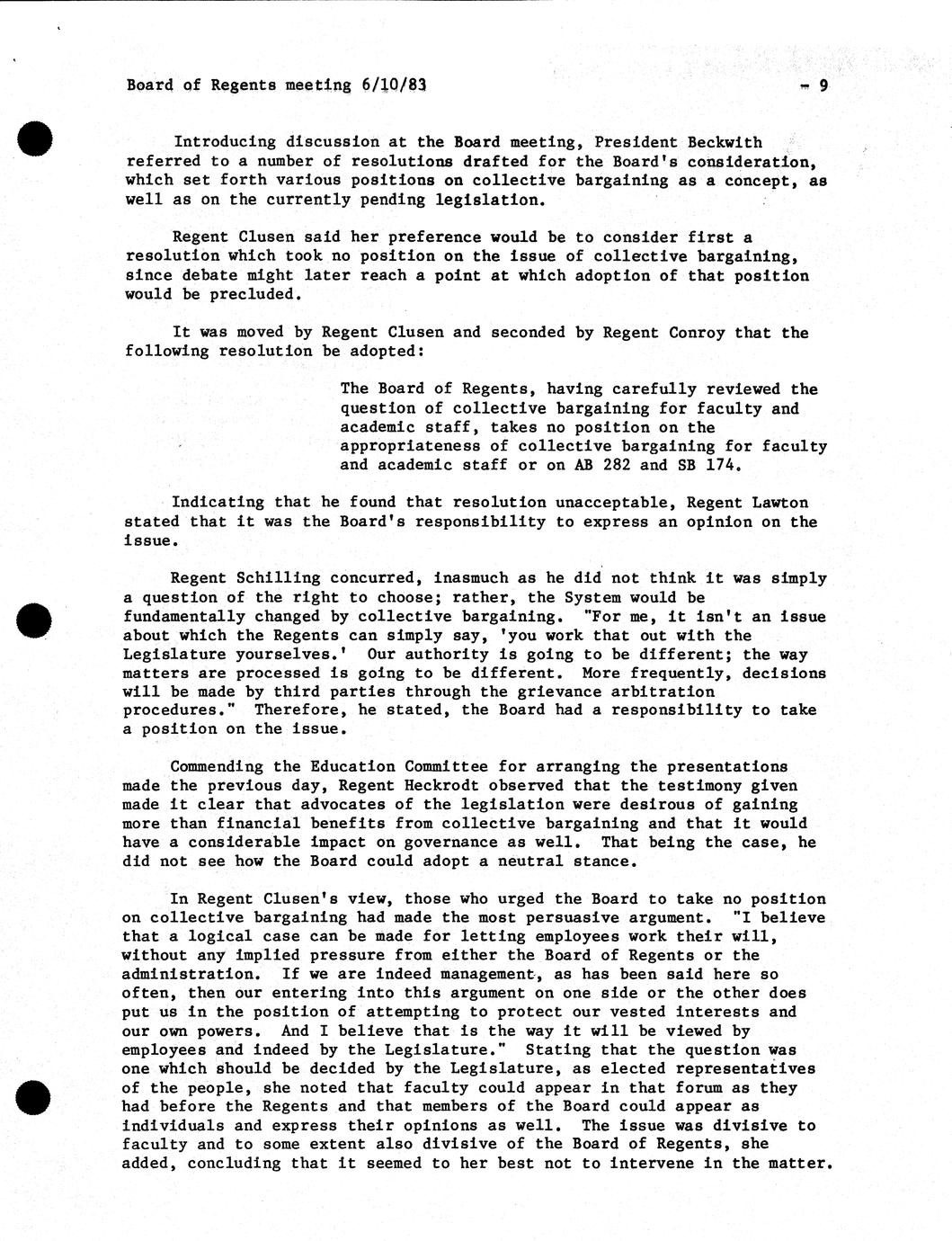 Board of Regents meeting 6/10/83 - 9

Introducing discussion at the Board meeting, President Beckwith referred to a number of resolutions drafted for the Board's consideration, which set forth various positions on collective bargaining as a concept, as well as on the currently pending legislation.

Regent Clusen said her preference would be to consider first a resolution which took no position on the issue of collective bargaining, since debate might later reach a point at which adoption of that position would be precluded.

It was moved by Regent Clusen and seconded by Regent Conroy that the following resolution be adopted:

The Board of Regents, having carefully reviewed the question of collective bargaining for faculty and academic staff, takes no position on the appropriateness of collective bargaining for faculty and academic staff or on AB 282 and SB 174.

Indicating that he found that resolution unacceptable, Regent Lawton stated that it was the Board's responsibility to express an opinion on the issue.

Regent Schilling concurred, inasmuch as he did not think it was simply a question of the right to choose; rather, the System would be fundamentally changed by collective bargaining. "For me, it isn't an issue about which the Regents can simply say, 'you work that out with the Legislature yourselves.' Our authority is going to be different; the way matters are processed is going to be different. More frequently, decisions will be made by third parties through the grievance arbitration procedures." Therefore, he stated, the Board had a responsibility to take a position on the issue.

Commending the Education Committee for arranging the presentations made the previous day, Regent Heckrodt observed that the testimony given made it clear that advocates of the legislation were desirous of gaining more than financial benefits from collective bargaining and that it would have a considerable impact on governance as well. That being the case, he did not see how the Board could adopt a neutral stance.

In Regent Clusen's view, those who urged the Board to take no position on collective bargaining had made the most persuasive argument. "I believe that a logical case can be made for letting employees work their will, without any implied pressure from either the Board of Regents or the administration. If we are indeed management, as has been said here so often, then our entering into this argument on one side or the other does put us in the position of attempting to protect our vested interests and our own powers. And I believe that is the way it will be viewed by employees and indeed by the Legislature." Stating that the question was one which should be decided by the Legislature, as elected representatives of the people, she noted that faculty could appear in that forum as they had before the Regents and that members of the Board could appear as individuals and express their opinions as well. The issue was divisive to faculty and to some extent also divisive of the Board of Regents, she added, concluding that it seemed to her best not to intervene in the matter.